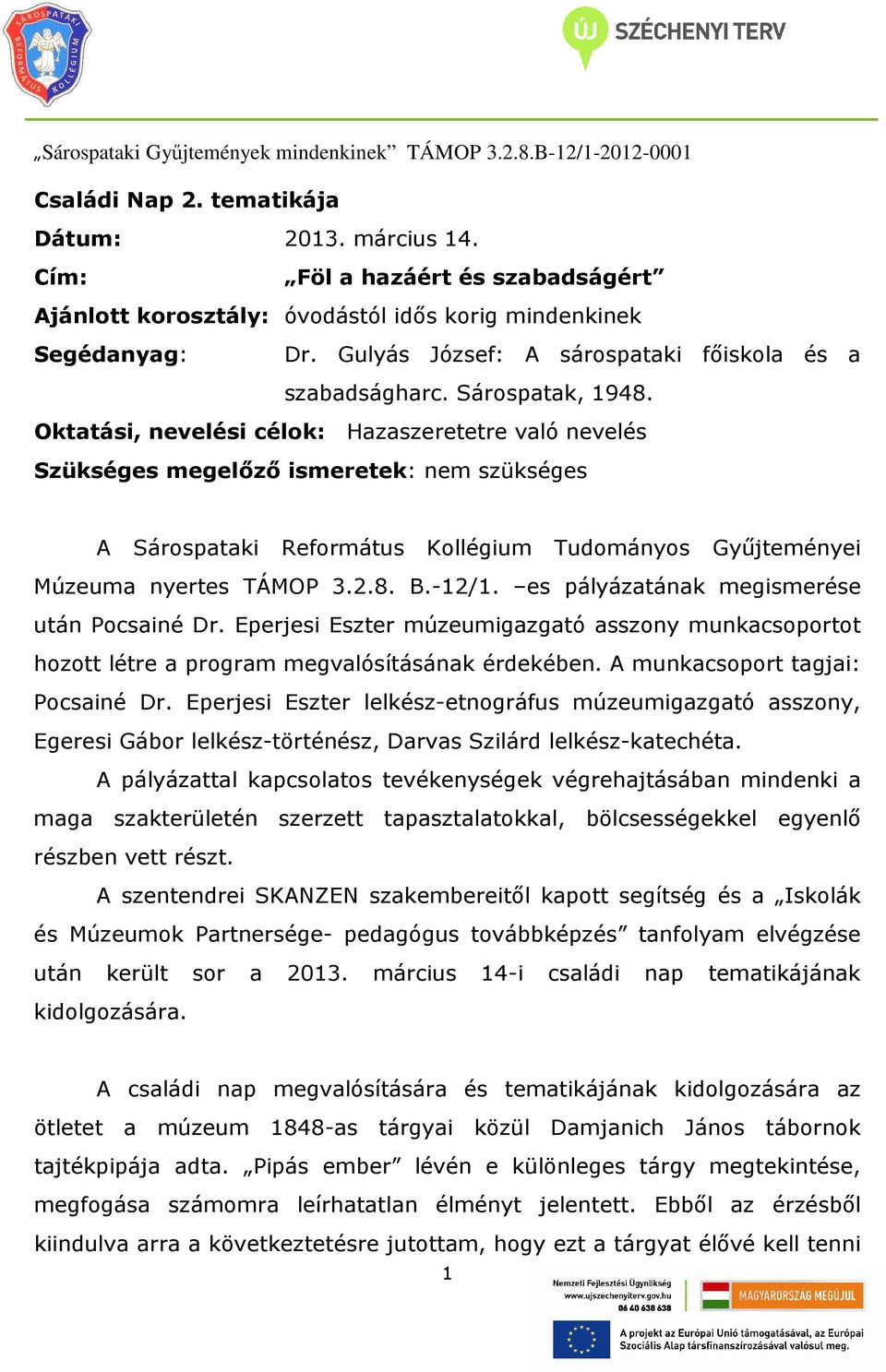 SÁROSPATAKI REFORMÁTUS KOLLÉGIUM

ÚJ SZÉCHENYI TERV

„Sárospataki Gyűjtemények mindenkinek” TÁMOP 3.2.8.B-12/1-2012-0001

Családi Nap 2. tematikája

Dátum: 2013. március 14.

Cím: „Föl a hazáért és szabadságért”

Ajánlott korosztály: óvodástól idős korig mindenkinek

Segédanyag: Dr. Gulyás József: A sárospataki főiskola és a szabadságharc. Sárospatak, 1948.

Oktatási, nevelési célok: Hazaszeretetre való nevelés

Szükséges megelőző ismeretek: nem szükséges

A Sárospataki Református Kollégium Tudományos Gyűjteményei Múzeuma nyertes TÁMOP 3.2.8. B.-12/1. –es pályázatának megismerése után Pocsainé Dr. Eperjesi Eszter múzeumigazgató asszony munkacsoportot hozott létre a program megvalósításának érdekében. A munkacsoport tagjai: Pocsainé Dr. Eperjesi Eszter lelkész-etnográfus múzeumigazgató asszony, Egeresi Gábor lelkész-történész, Darvas Szilárd lelkész-katechéta.

A pályázattal kapcsolatos tevékenységek végrehajtásában mindenki a maga szakterületén szerzett tapasztalatokkal, bölcsességekkel egyenlő részben vett részt.

A szentendrei SKANZEN szakembereitől kapott segítség és a „Iskolák és Múzeumok Partnersége- pedagógus továbbképzés” tanfolyam elvégzése után került sor a 2013. március 14-i családi nap tematikájának kidolgozására.

A családi nap megvalósítására és tematikájának kidolgozására az ötletet a múzeum 1848-as tárgyai közül Damjanich János tábornok tajtékpipája adta. „Pipás ember” lévén e különleges tárgy megtekintése, megfogása számomra leírhatatlan élményt jelentett. Ebből az érzésből kiindulva arra a következtetésre jutottam, hogy ezt a tárgyat élővé kell tenni

1

Nemzeti Fejlesztési Ügynökség
www.ujszechenyiterv.gov.hu
06 40 638 638

MAGYARORSZÁG MEGÚJUL

A projekt az Európai Unió támogatásával, az Európai Szociális Alap társfinanszírozásával valósul meg.